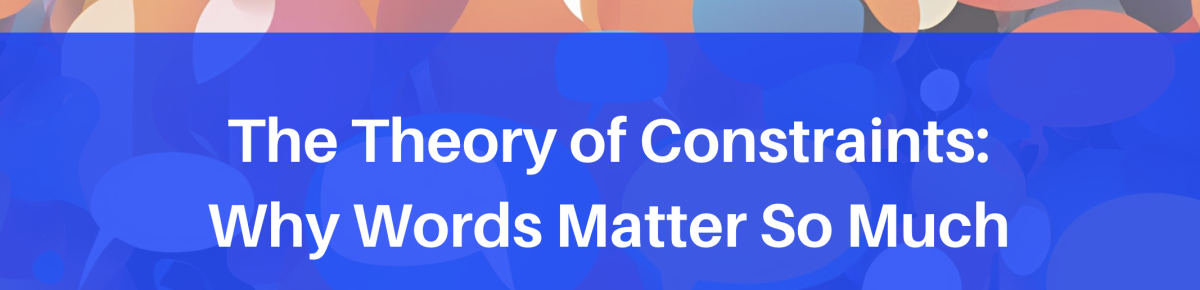 The Theory of Constraints:
Why Words Matter So Much